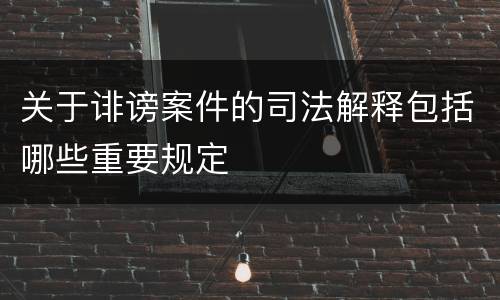 关于诽谤案件的司法解释包括哪些重要规定